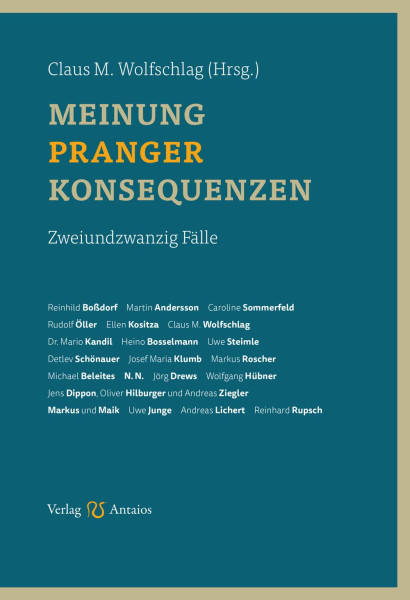 Claus M. Wolfschlag (Hrsg.)

MEINUNG
PRANGER
KONSEQUENZEN

Zweiundzwanzig Fälle

Reinhild Boßdorf Martin Andersson Caroline Sommerfeld
Rudolf Öller Ellen Kositza Claus M. Wolfschlag
Dr. Mario Kandil Heino Bosselmann Uwe Steimle
Detlev Schönauer Josef Maria Klumb Markus Roscher
Michael Beleites N. N. Jörg Drews Wolfgang Hübner
Jens Dippon, Oliver Hilburger und Andreas Ziegler
Markus und Maik Uwe Junge Andreas Lichert Reinhard Rupsch

Verlag Antaios